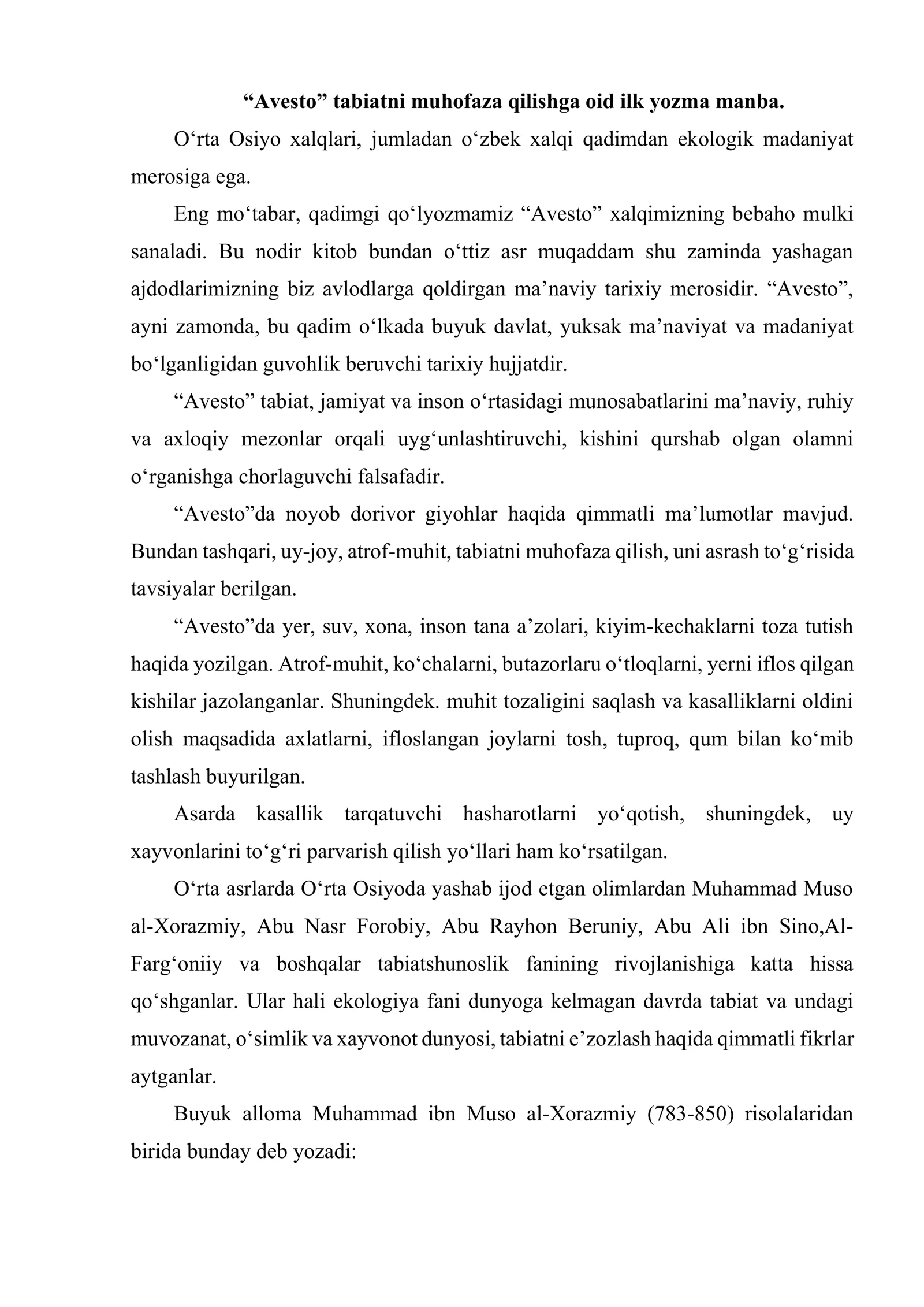 "Avesto" tabiatni muhofaza qilishga oid ilk yozma manba.

O'rta Osiyo xalqlari, jumladan o'zbek xalqi qadimdan ekologik madaniyat merosiga ega.

Eng mo'tabar, qadimgi qo'lyozmamiz "Avesto" xalqimizning bebaho mulki sanaladi. Bu nodir kitob bundan o'ttiz asr muqaddam shu zaminda yashagan ajdodlarimizning biz avlodlarga qoldirgan ma'naviy tarixiy merosidir. "Avesto", ayni zamonda, bu qadim o'lkada buyuk davlat, yuksak ma'naviyat va madaniyat bo'lganligidan guvohlik beruvchi tarixiy hujjatdir.

"Avesto" tabiat, jamiyat va inson o'rtasidagi munosabatlarini ma'naviy, ruhiy va axloqiy mezonlar orqali uyg'unlashtiruvchi, kishini qurshab olgan olamni o'rganishga chorlaguvchi falsafadir.

"Avesto"da noyob dorivor giyohlar haqida qimmatli ma'lumotlar mavjud. Bundan tashqari, uy-joy, atrof-muhit, tabiatni muhofaza qilish, uni asrash to'g'risida tavsiyalar berilgan.

"Avesto"da yer, suv, xona, inson tana a'zolari, kiyim-kechaklarni toza tutish haqida yozilgan. Atrof-muhit, ko'chalarni, butazorlaru o'tloqlarni, yerni iflos qilgan kishilar jazolanganlar. Shuningdek. muhit tozaligini saqlash va kasalliklarni oldini olish maqsadida axlatlarni, ifloslangan joylarni tosh, tuproq, qum bilan ko'mib tashlash buyurilgan.

Asarda kasallik tarqatuvchi hasharotlarni yo'qotish, shuningdek, uy xayvonlarini to'g'ri parvarish qilish yo'llari ham ko'rsatilgan.

O'rta asrlarda O'rta Osiyoda yashab ijod etgan olimlardan Muhammad Muso al-Xorazmiy, Abu Nasr Forobiy, Abu Rayhon Beruniy, Abu Ali ibn Sino,Al-Farg'oniiy va boshqalar tabiatshunoslik fanining rivojlanishiga katta hissa qo'shganlar. Ular hali ekologiya fani dunyoga kelmagan davrda tabiat va undagi muvozanat, o'simlik va xayvonot dunyosi, tabiatni e'zozlash haqida qimmatli fikrlar aytganlar.

Buyuk alloma Muhammad ibn Muso al-Xorazmiy (783-850) risolalaridan birida bunday deb yozadi: